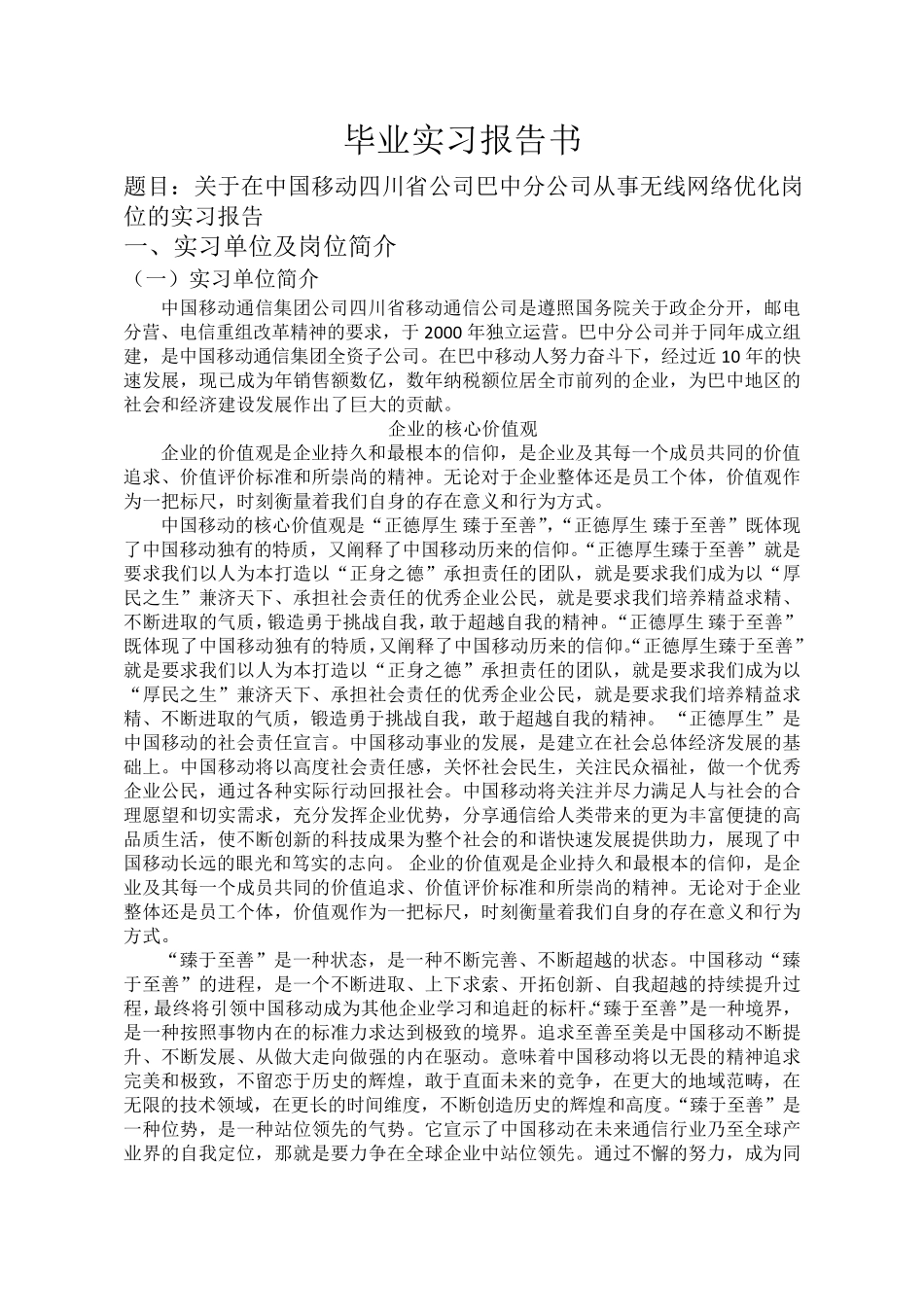 毕业实习报告书

题目：关于在中国移动四川省公司巴中分公司从事无线网络优化岗位的实习报告

一、实习单位及岗位简介

（一）实习单位简介

中国移动通信集团公司四川省移动通信公司是遵照国务院关于政企分开，邮电分营、电信重组改革精神的要求，于 2000 年独立运营。巴中分公司并于同年成立组建，是中国移动通信集团全资子公司。在巴中移动人努力奋斗下，经过近 10 年的快速发展，现已成为年销售额数亿，数年纳税额位居全市前列的企业，为巴中地区的社会和经济建设发展作出了巨大的贡献。

企业的核心价值观

企业的价值观是企业持久和最根本的信仰，是企业及其每一个成员共同的价值追求、价值评价标准和所崇尚的精神。无论对于企业整体还是员工个体，价值观作为一把标尺，时刻衡量着我们自身的存在意义和行为方式。

中国移动的核心价值观是“正德厚生 臻于至善”，“正德厚生 臻于至善”既体现了中国移动独有的特质，又阐释了中国移动历来的信仰。“正德厚生臻于至善”就是要求我们以人为本打造以“正身之德”承担责任的团队，就是要求我们成为以“厚民之生”兼济天下、承担社会责任的优秀企业公民，就是要求我们培养精益求精、不断进取的气质，锻造勇于挑战自我，敢于超越自我的精神。“正德厚生 臻于至善”既体现了中国移动独有的特质，又阐释了中国移动历来的信仰。“正德厚生臻于至善”就是要求我们以人为本打造以“正身之德”承担责任的团队，就是要求我们成为以“厚民之生”兼济天下、承担社会责任的优秀企业公民，就是要求我们培养精益求精、不断进取的气质，锻造勇于挑战自我，敢于超越自我的精神。 “正德厚生”是中国移动的社会责任宣言。中国移动事业的发展，是建立在社会总体经济发展的基础上。中国移动将以高度社会责任感，关怀社会民生，关注民众福祉，做一个优秀企业公民，通过各种实际行动回报社会。中国移动将关注并尽力满足人与社会的合理愿望和切实需求，充分发挥企业优势，分享通信给人类带来的更为丰富便捷的高品质生活，使不断创新的科技成果为整个社会的和谐快速发展提供助力，展现了中国移动长远的眼光和笃实的志向。 企业的价值观是企业持久和最根本的信仰，是企业及其每一个成员共同的价值追求、价值评价标准和所崇尚的精神。无论对于企业整体还是员工个体，价值观作为一把标尺，时刻衡量着我们自身的存在意义和行为方式。

“臻于至善”是一种状态，是一种不断完善、不断超越的状态。中国移动“臻于至善”的进程，是一个不断进取、上下求索、开拓创新、自我超越的持续提升过程，最终将引领中国移动成为其他企业学习和追赶的标杆。“臻于至善”是一种境界，是一种按照事物内在的标准力求达到极致的境界。追求至善至美是中国移动不断提升、不断发展、从做大走向做强的内在驱动。意味着中国移动将以无畏的精神追求完美和极致，不留恋于历史的辉煌，敢于直面未来的竞争，在更大的地域范畴，在无限的技术领域，在更长的时间维度，不断创造历史的辉煌和高度。“臻于至善”是一种位势，是一种站位领先的气势。它宣示了中国移动在未来通信行业乃至全球产业界的自我定位，那就是要力争在全球企业中站位领先。通过不懈的努力，成为同